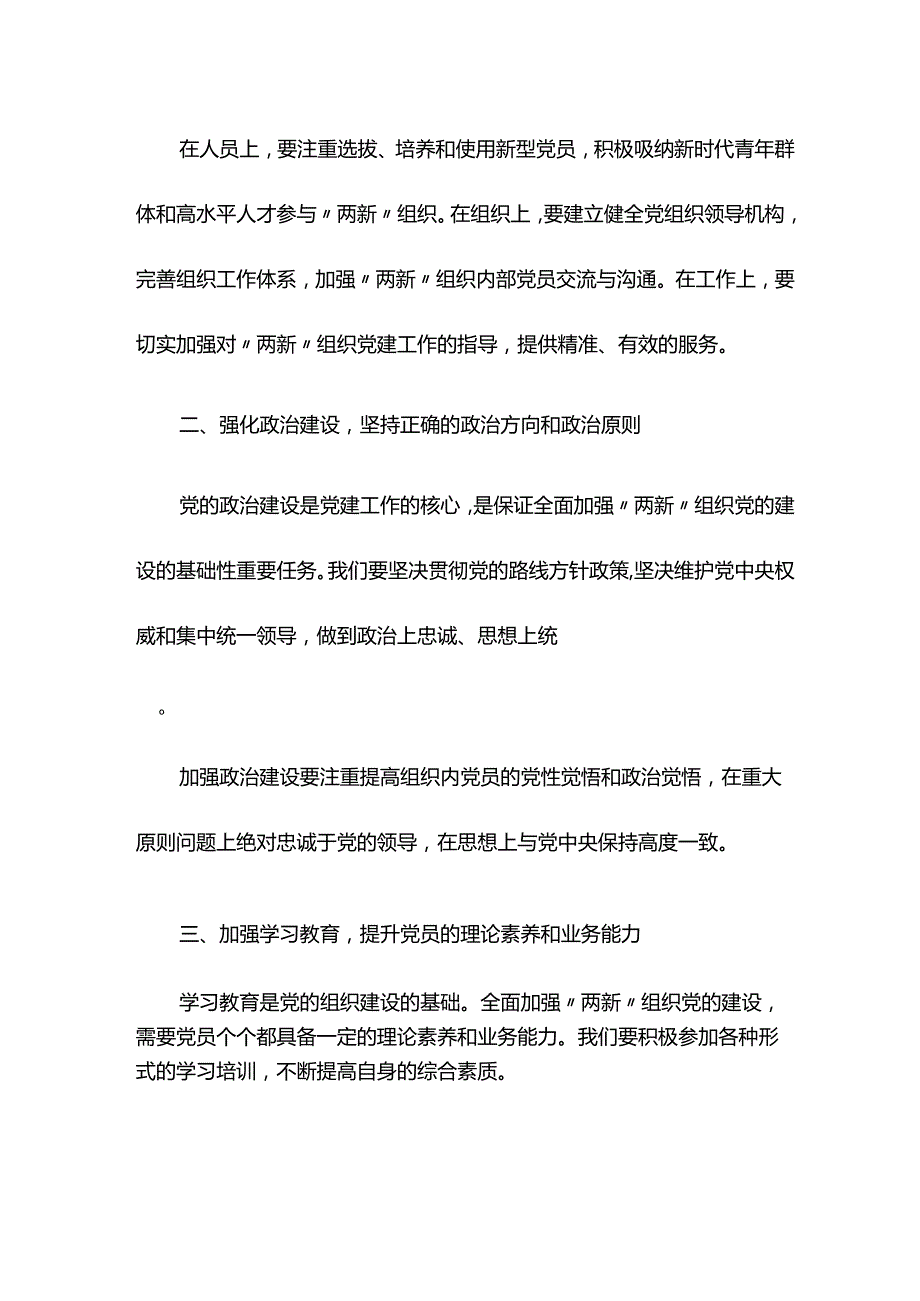 在人员上，要注重选拔、培养和使用新型党员，积极吸纳新时代青年群体和高水平人才参与〃两新〃组织。在组织上，要建立健全党组织领导机构，完善组织工作体系，加强〃两新〃组织内部党员交流与沟通。在工作上，要切实加强对〃两新〃组织党建工作的指导，提供精准、有效的服务。

二、强化政治建设，坚持正确的政治方向和政治原则

党的政治建设是党建工作的核心，是保证全面加强〃两新〃组织党的建设的基础性重要任务。我们要坚决贯彻党的路线方针政策,坚决维护党中央权威和集中统一领导，做到政治上忠诚、思想上统

。

加强政治建设要注重提高组织内党员的党性觉悟和政治觉悟，在重大原则问题上绝对忠诚于党的领导，在思想上与党中央保持高度一致。

三、加强学习教育，提升党员的理论素养和业务能力

学习教育是党的组织建设的基础。全面加强〃两新〃组织党的建设，需要党员个个都具备一定的理论素养和业务能力。我们要积极参加各种形式的学习培训，不断提高自身的综合素质。